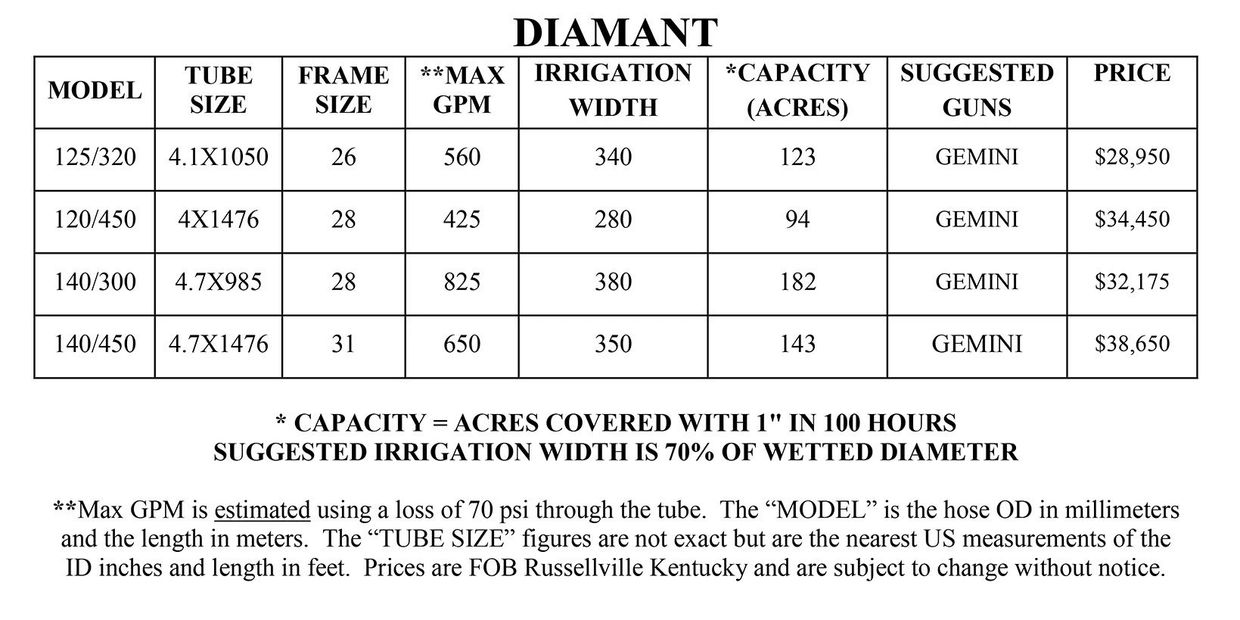 DIAMANT

| MODEL | TUBE SIZE | FRAME SIZE | **MAX GPM | IRRIGATION WIDTH | *CAPACITY (ACRES) | SUGGESTED GUNS | PRICE |
|---|---|---|---|---|---|---|---|
| 125/320 | 4.1X1050 | 26 | 560 | 340 | 123 | GEMINI | $28,950 |
| 120/450 | 4X1476 | 28 | 425 | 280 | 94 | GEMINI | $34,450 |
| 140/300 | 4.7X985 | 28 | 825 | 380 | 182 | GEMINI | $32,175 |
| 140/450 | 4.7X1476 | 31 | 650 | 350 | 143 | GEMINI | $38,650 |

* CAPACITY = ACRES COVERED WITH 1" IN 100 HOURS
SUGGESTED IRRIGATION WIDTH IS 70% OF WETTED DIAMETER

**Max GPM is estimated using a loss of 70 psi through the tube. The “MODEL” is the hose OD in millimeters and the length in meters. The “TUBE SIZE” figures are not exact but are the nearest US measurements of the ID inches and length in feet. Prices are FOB Russellville Kentucky and are subject to change without notice.